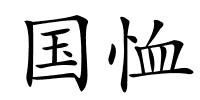 国恤